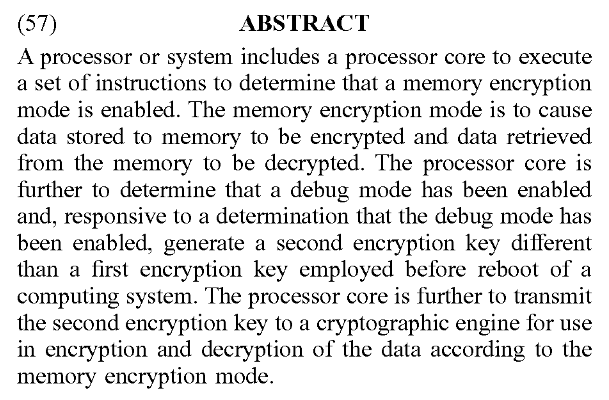 (57) ABSTRACT

A processor or system includes a processor core to execute a set of instructions to determine that a memory encryption mode is enabled. The memory encryption mode is to cause data stored to memory to be encrypted and data retrieved from the memory to be decrypted. The processor core is further to determine that a debug mode has been enabled and, responsive to a determination that the debug mode has been enabled, generate a second encryption key different than a first encryption key employed before reboot of a computing system. The processor core is further to transmit the second encryption key to a cryptographic engine for use in encryption and decryption of the data according to the memory encryption mode.